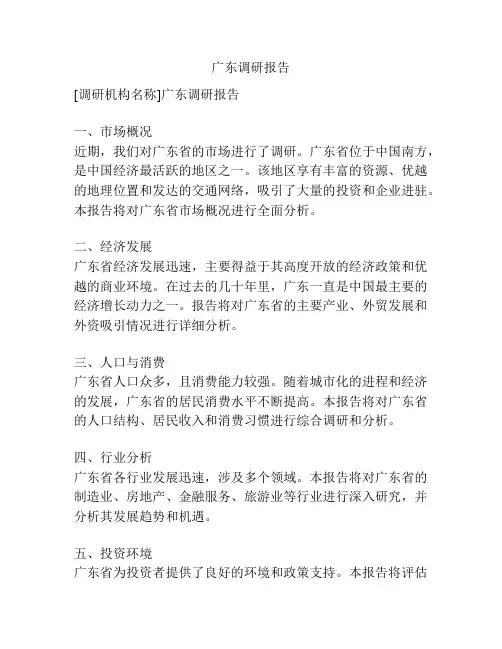 广东调研报告

[调研机构名称]广东调研报告

一、市场概况
近期，我们对广东省的市场进行了调研。广东省位于中国南方，是中国经济最活跃的地区之一。该地区享有丰富的资源、优越的地理位置和发达的交通网络，吸引了大量的投资和企业进驻。本报告将对广东省市场概况进行全面分析。

二、经济发展
广东省经济发展迅速，主要得益于其高度开放的经济政策和优越的商业环境。在过去的几十年里，广东一直是中国最主要的经济增长动力之一。报告将对广东省的主要产业、外贸发展和外资吸引情况进行详细分析。

三、人口与消费
广东省人口众多，且消费能力较强。随着城市化的进程和经济的发展，广东省的居民消费水平不断提高。本报告将对广东省的人口结构、居民收入和消费习惯进行综合调研和分析。

四、行业分析
广东省各行业发展迅速，涉及多个领域。本报告将对广东省的制造业、房地产、金融服务、旅游业等行业进行深入研究，并分析其发展趋势和机遇。

五、投资环境
广东省为投资者提供了良好的环境和政策支持。本报告将评估